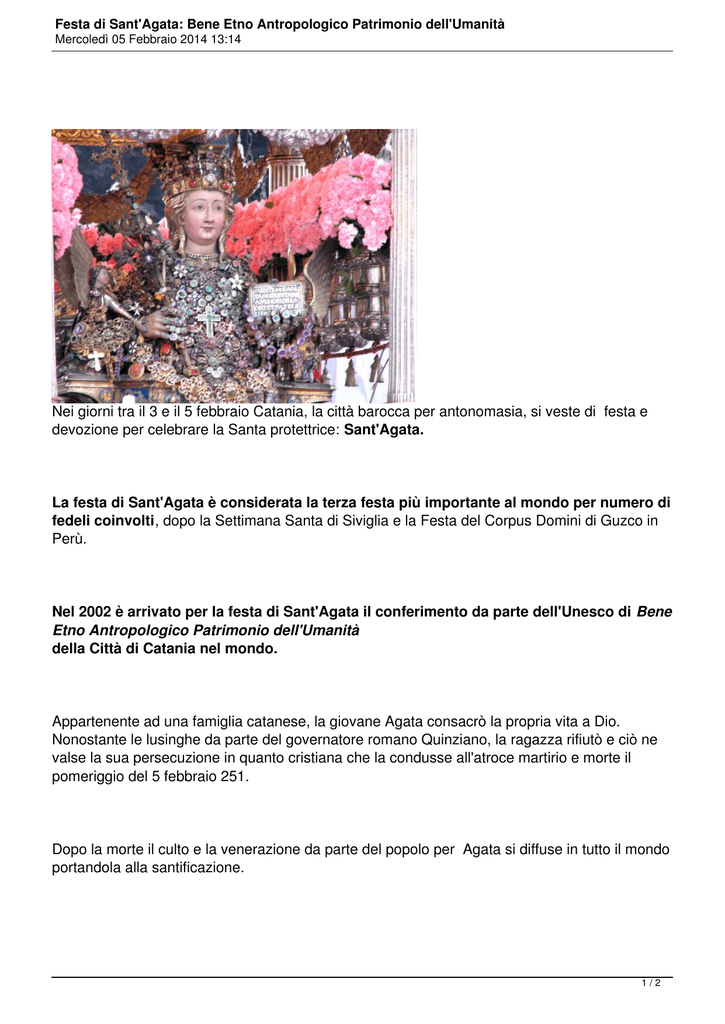 Festa di Sant'Agata: Bene Etno Antropologico Patrimonio dell'Umanità
Mercoledì 05 Febbraio 2014 13:14

Nei giorni tra il 3 e il 5 febbraio Catania, la città barocca per antonomasia, si veste di festa e devozione per celebrare la Santa protettrice: Sant'Agata.

La festa di Sant'Agata è considerata la terza festa più importante al mondo per numero di fedeli coinvolti, dopo la Settimana Santa di Siviglia e la Festa del Corpus Domini di Guzco in Perù.

Nel 2002 è arrivato per la festa di Sant'Agata il conferimento da parte dell'Unesco di Bene Etno Antropologico Patrimonio dell'Umanità
della Città di Catania nel mondo.

Appartenente ad una famiglia catanese, la giovane Agata consacrò la propria vita a Dio. Nonostante le lusinghe da parte del governatore romano Quinziano, la ragazza rifiutò e ciò ne valse la sua persecuzione in quanto cristiana che la condusse all'atroce martirio e morte il pomeriggio del 5 febbraio 251.

Dopo la morte il culto e la venerazione da parte del popolo per Agata si diffuse in tutto il mondo portandola alla santificazione.

1 / 2